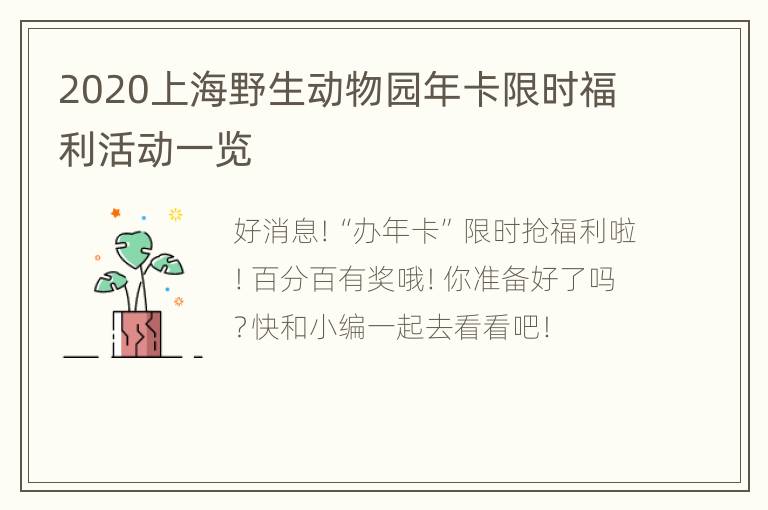 2020上海野生动物园年卡限时福利活动一览

好消息! “办年卡” 限时抢福利啦! 百分百有奖哦! 你准备好了吗?快和小编一起去看看吧!